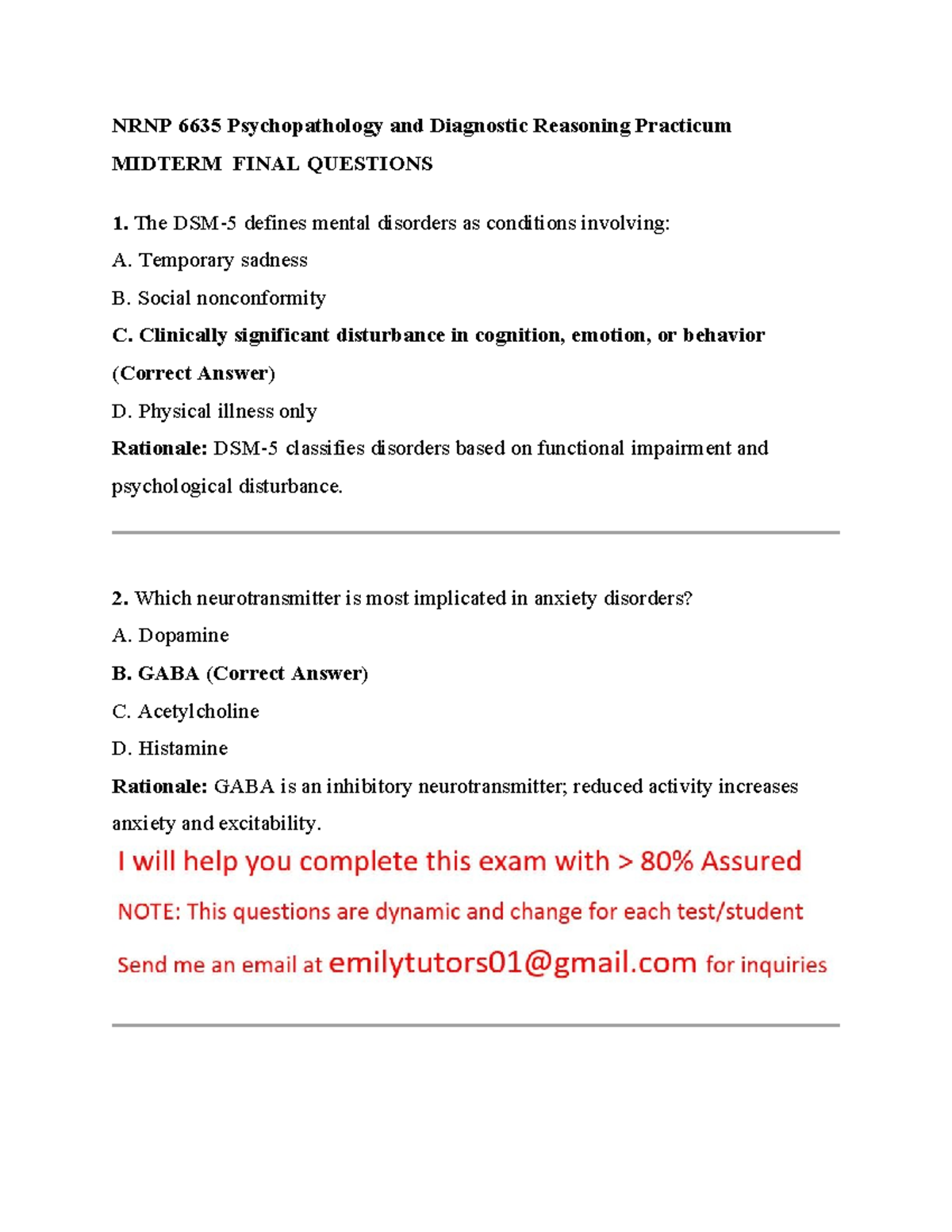 NRNP 6635 Psychopathology and Diagnostic Reasoning Practicum

MIDTERM FINAL QUESTIONS

1. The DSM-5 defines mental disorders as conditions involving:

A. Temporary sadness

B. Social nonconformity

C. Clinically significant disturbance in cognition, emotion, or behavior (Correct Answer)

D. Physical illness only

Rationale: DSM-5 classifies disorders based on functional impairment and psychological disturbance.

2. Which neurotransmitter is most implicated in anxiety disorders?

A. Dopamine

B. GABA (Correct Answer)

C. Acetylcholine

D. Histamine

Rationale: GABA is an inhibitory neurotransmitter; reduced activity increases anxiety and excitability.

I will help you complete this exam with > 80% Assured

NOTE: This questions are dynamic and change for each test/student

Send me an email at emilytutors01@gmail.com for inquiries